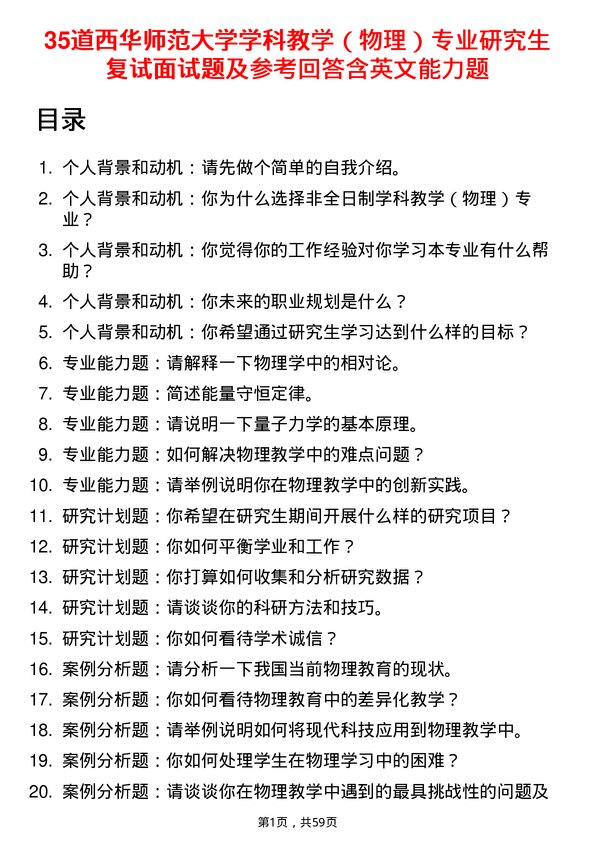 35道西华师范大学学科教学（物理）专业研究生复试面试题及参考回答含英文能力题

目录

1. 个人背景和动机：请先做个简单的自我介绍。
2. 个人背景和动机：你为什么选择非全日制学科教学（物理）专业？
3. 个人背景和动机：你觉得你的工作经验对你学习本专业有什么帮助？
4. 个人背景和动机：你未来的职业规划是什么？
5. 个人背景和动机：你希望通过研究生学习达到什么样的目标？
6. 专业能力题：请解释一下物理学中的相对论。
7. 专业能力题：简述能量守恒定律。
8. 专业能力题：请说明一下量子力学的基本原理。
9. 专业能力题：如何解决物理教学中的难点问题？
10. 专业能力题：请举例说明你在物理教学中的创新实践。
11. 研究计划题：你希望在研究生期间开展什么样的研究项目？
12. 研究计划题：你如何平衡学业和工作？
13. 研究计划题：你打算如何收集和分析研究数据？
14. 研究计划题：请谈谈你的科研方法和技巧。
15. 研究计划题：你如何看待学术诚信？
16. 案例分析题：请分析一下我国当前物理教育的现状。
17. 案例分析题：你如何看待物理教育中的差异化教学？
18. 案例分析题：请举例说明如何将现代科技应用到物理教学中。
19. 案例分析题：你如何处理学生在物理学习中的困难？
20. 案例分析题：请谈谈你在物理教学中遇到的最具挑战性的问题及

第1页，共59页